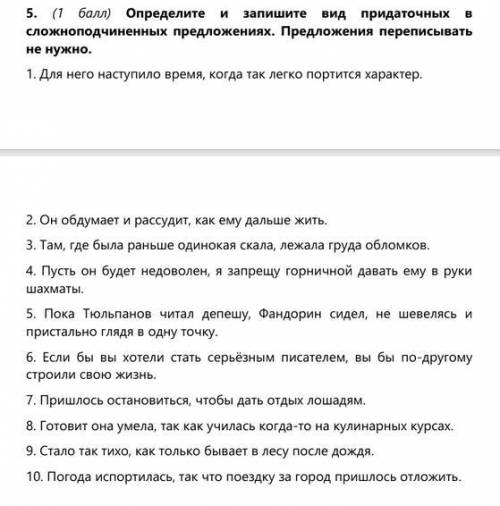 5. (1 балл) Определите и запишите вид придаточных в сложноподчиненных предложениях. Предложения переписывать не нужно.

1. Для него наступило время, когда так легко портится характер.

2. Он обдумает и рассудит, как ему дальше жить.

3. Там, где была раньше одинокая скала, лежала груда обломков.

4. Пусть он будет недоволен, я запрещу горничной давать ему в руки шахматы.

5. Пока Тюльпанов читал депешу, Фандорин сидел, не шевелясь и пристально глядя в одну точку.

6. Если бы вы хотели стать серьёзным писателем, вы бы по-другому строили свою жизнь.

7. Пришлось остановиться, чтобы дать отдых лошадям.

8. Готовит она умела, так как училась когда-то на кулинарных курсах.

9. Стало так тихо, как только бывает в лесу после дождя.

10. Погода испортилась, так что поездку за город пришлось отложить.